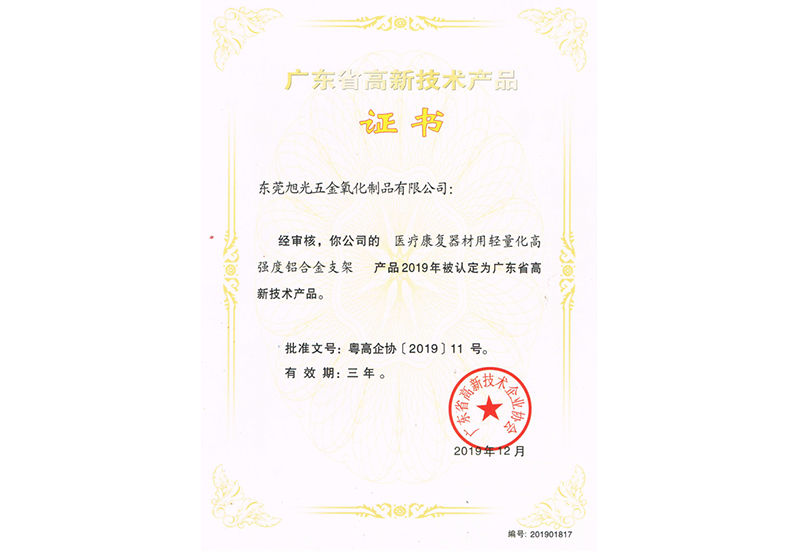 广东省高新技术产品

证书

东莞旭光五金氧化制品有限公司:

经审核，你公司的 医疗康复器材用轻量化高强度铝合金支架 产品2019年被认定为广东省高新技术产品。

批准文号：粤高企协〔2019〕11号。

有效期：三年。

广东省高新技术企业协会

2019年12月

编号：201901817